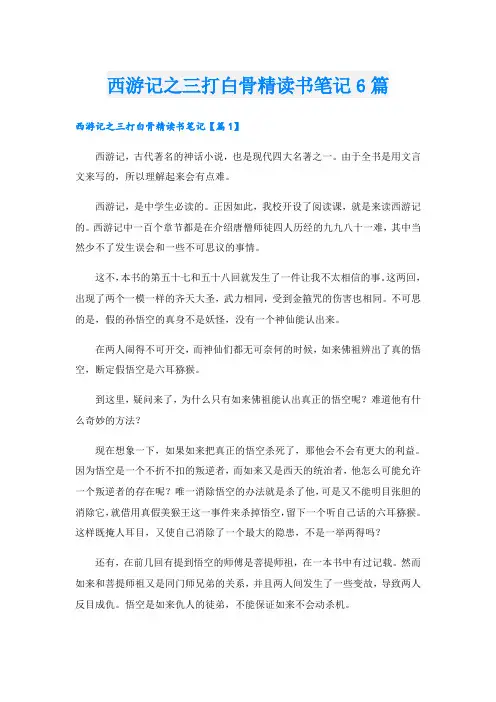 西游记之三打白骨精读书笔记6篇

西游记之三打白骨精读书笔记【篇1】

西游记，古代著名的神话小说，也是现代四大名著之一。由于全书是用文言文来写的，所以理解起来会有点难。

西游记，是中学生必读的。正因如此，我校开设了阅读课，就是来读西游记的。西游记中一百个章节都是在介绍唐僧师徒四人历经的九九八十一难，其中当然少不了发生误会和一些不可思议的事情。

这不，本书的第五十七和五十八回就发生了一件让我不太相信的事。这两回，出现了两个一模一样的齐天大圣，武力相同，受到金箍咒的伤害也相同。不可思的是，假的孙悟空的真身不是妖怪，没有一个神仙能认出来。

在两人闹得不可开交，而神仙们都无可奈何的时候，如来佛祖辨出了真的悟空，断定假悟空是六耳猕猴。

到这里，疑问来了，为什么只有如来佛祖能认出真正的悟空呢？难道他有什么奇妙的方法？

现在想象一下，如果如来把真正的悟空杀死了，那他会不会有更大的利益。因为悟空是一个不折不扣的叛逆者，而如来又是西天的统治者，他怎么可能允许一个叛逆者的存在呢？唯一消除悟空的办法就是杀了他，可是又不能明目张胆的消除它，就借用真假美猴王这一事件来杀掉悟空，留下一个听自己话的六耳猕猴。这样既掩人耳目，又使自己消除了一个最大的隐患，不是一举两得吗？

还有，在前几回有提到悟空的师傅是菩提师祖，在一本书中有过记载。然而如来和菩提师祖又是同门师兄弟的关系，并且两人间发生了一些变故，导致两人反目成仇。悟空是如来仇人的徒弟，不能保证如来不会动杀机。